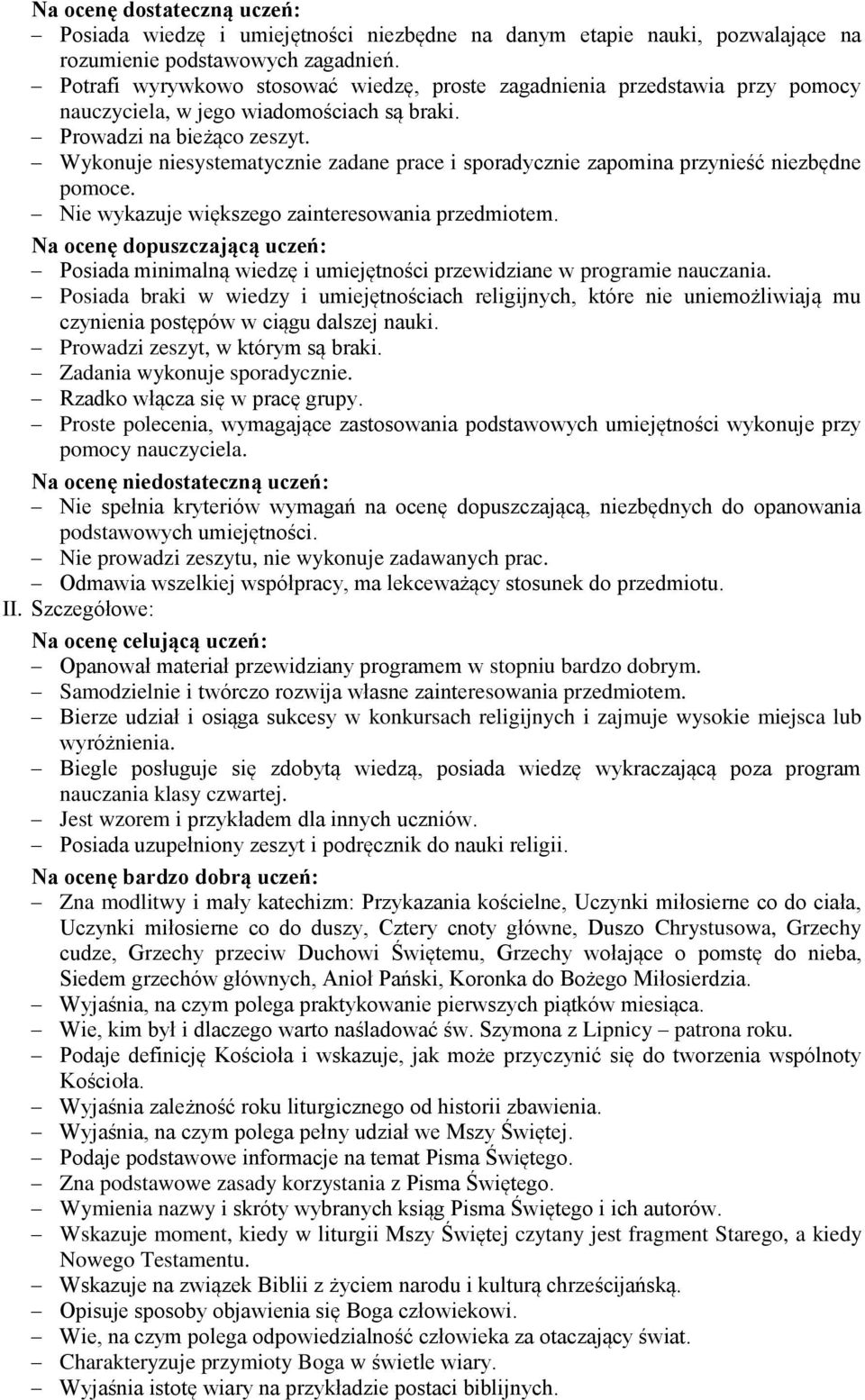 Na ocenę dostateczną uczeń:
– Posiada wiedzę i umiejętności niezbędne na danym etapie nauki, pozwalające na rozumienie podstawowych zagadnień.
– Potrafi wyrywkowo stosować wiedzę, proste zagadnienia przedstawia przy pomocy nauczyciela, w jego wiadomościach są braki.
– Prowadzi na bieżąco zeszyt.
– Wykonuje niesystematycznie zadane prace i sporadycznie zapomina przynieść niezbędne pomoce.
– Nie wykazuje większego zainteresowania przedmiotem.
Na ocenę dopuszczającą uczeń:
– Posiada minimalną wiedzę i umiejętności przewidziane w programie nauczania.
– Posiada braki w wiedzy i umiejętnościach religijnych, które nie uniemożliwiają mu czynienia postępów w ciągu dalszej nauki.
– Prowadzi zeszyt, w którym są braki.
– Zadania wykonuje sporadycznie.
– Rzadko włącza się w pracę grupy.
– Proste polecenia, wymagające zastosowania podstawowych umiejętności wykonuje przy pomocy nauczyciela.
Na ocenę niedostateczną uczeń:
– Nie spełnia kryteriów wymagań na ocenę dopuszczającą, niezbędnych do opanowania podstawowych umiejętności.
– Nie prowadzi zeszytu, nie wykonuje zadawanych prac.
– Odmawia wszelkiej współpracy, ma lekceważący stosunek do przedmiotu.
II. Szczegółowe:
Na ocenę celującą uczeń:
– Opanował materiał przewidziany programem w stopniu bardzo dobrym.
– Samodzielnie i twórczo rozwija własne zainteresowania przedmiotem.
– Bierze udział i osiąga sukcesy w konkursach religijnych i zajmuje wysokie miejsca lub wyróżnienia.
– Biegle posługuje się zdobytą wiedzą, posiada wiedzę wykraczającą poza program nauczania klasy czwartej.
– Jest wzorem i przykładem dla innych uczniów.
– Posiada uzupełniony zeszyt i podręcznik do nauki religii.
Na ocenę bardzo dobrą uczeń:
– Zna modlitwy i mały katechizm: Przykazania kościelne, Uczynki miłosierne co do ciała, Uczynki miłosierne co do duszy, Cztery cnoty główne, Duszo Chrystusowa, Grzechy cudze, Grzechy przeciw Duchowi Świętemu, Grzechy wołające o pomstę do nieba, Siedem grzechów głównych, Anioł Pański, Koronka do Bożego Miłosierdzia.
– Wyjaśnia, na czym polega praktykowanie pierwszych piątków miesiąca.
– Wie, kim był i dlaczego warto naśladować św. Szymona z Lipnicy – patrona roku.
– Podaje definicję Kościoła i wskazuje, jak może przyczynić się do tworzenia wspólnoty Kościoła.
– Wyjaśnia zależność roku liturgicznego od historii zbawienia.
– Wyjaśnia, na czym polega pełny udział we Mszy Świętej.
– Podaje podstawowe informacje na temat Pisma Świętego.
– Zna podstawowe zasady korzystania z Pisma Świętego.
– Wymienia nazwy i skróty wybranych ksiąg Pisma Świętego i ich autorów.
– Wskazuje moment, kiedy w liturgii Mszy Świętej czytany jest fragment Starego, a kiedy Nowego Testamentu.
– Wskazuje na związek Biblii z życiem narodu i kulturą chrześcijańską.
– Opisuje sposoby objawienia się Boga człowiekowi.
– Wie, na czym polega odpowiedzialność człowieka za otaczający świat.
– Charakteryzuje przymioty Boga w świetle wiary.
– Wyjaśnia istotę wiary na przykładzie postaci biblijnych.